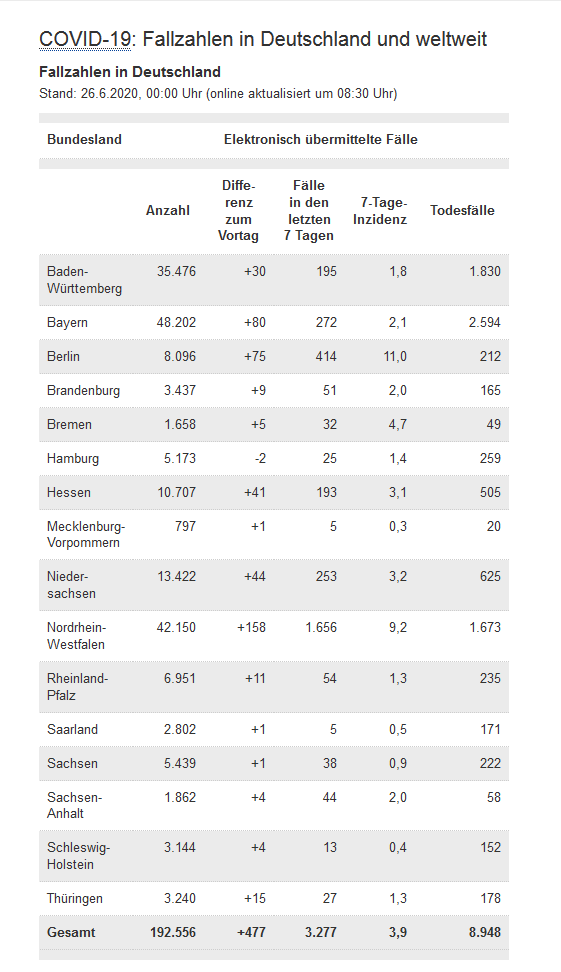 COVID-19: Fallzahlen in Deutschland und weltweit

Fallzahlen in Deutschland

Stand: 26.6.2020, 00:00 Uhr (online aktualisiert um 08:30 Uhr)

| Bundesland | Elektronisch übermittelte Fälle | | | | |
|---|---|---|---|---|---|
| | Anzahl | Differenz zum Vortag | Fälle in den letzten 7 Tagen | 7-Tage-Inzidenz | Todesfälle |
| Baden-Württemberg | 35.476 | +30 | 195 | 1,8 | 1.830 |
| Bayern | 48.202 | +80 | 272 | 2,1 | 2.594 |
| Berlin | 8.096 | +75 | 414 | 11,0 | 212 |
| Brandenburg | 3.437 | +9 | 51 | 2,0 | 165 |
| Bremen | 1.658 | +5 | 32 | 4,7 | 49 |
| Hamburg | 5.173 | -2 | 25 | 1,4 | 259 |
| Hessen | 10.707 | +41 | 193 | 3,1 | 505 |
| Mecklenburg-Vorpommern | 797 | +1 | 5 | 0,3 | 20 |
| Niedersachsen | 13.422 | +44 | 253 | 3,2 | 625 |
| Nordrhein-Westfalen | 42.150 | +158 | 1.656 | 9,2 | 1.673 |
| Rheinland-Pfalz | 6.951 | +11 | 54 | 1,3 | 235 |
| Saarland | 2.802 | +1 | 5 | 0,5 | 171 |
| Sachsen | 5.439 | +1 | 38 | 0,9 | 222 |
| Sachsen-Anhalt | 1.862 | +4 | 44 | 2,0 | 58 |
| Schleswig-Holstein | 3.144 | +4 | 13 | 0,4 | 152 |
| Thüringen | 3.240 | +15 | 27 | 1,3 | 178 |
| Gesamt | 192.556 | +477 | 3.277 | 3,9 | 8.948 |